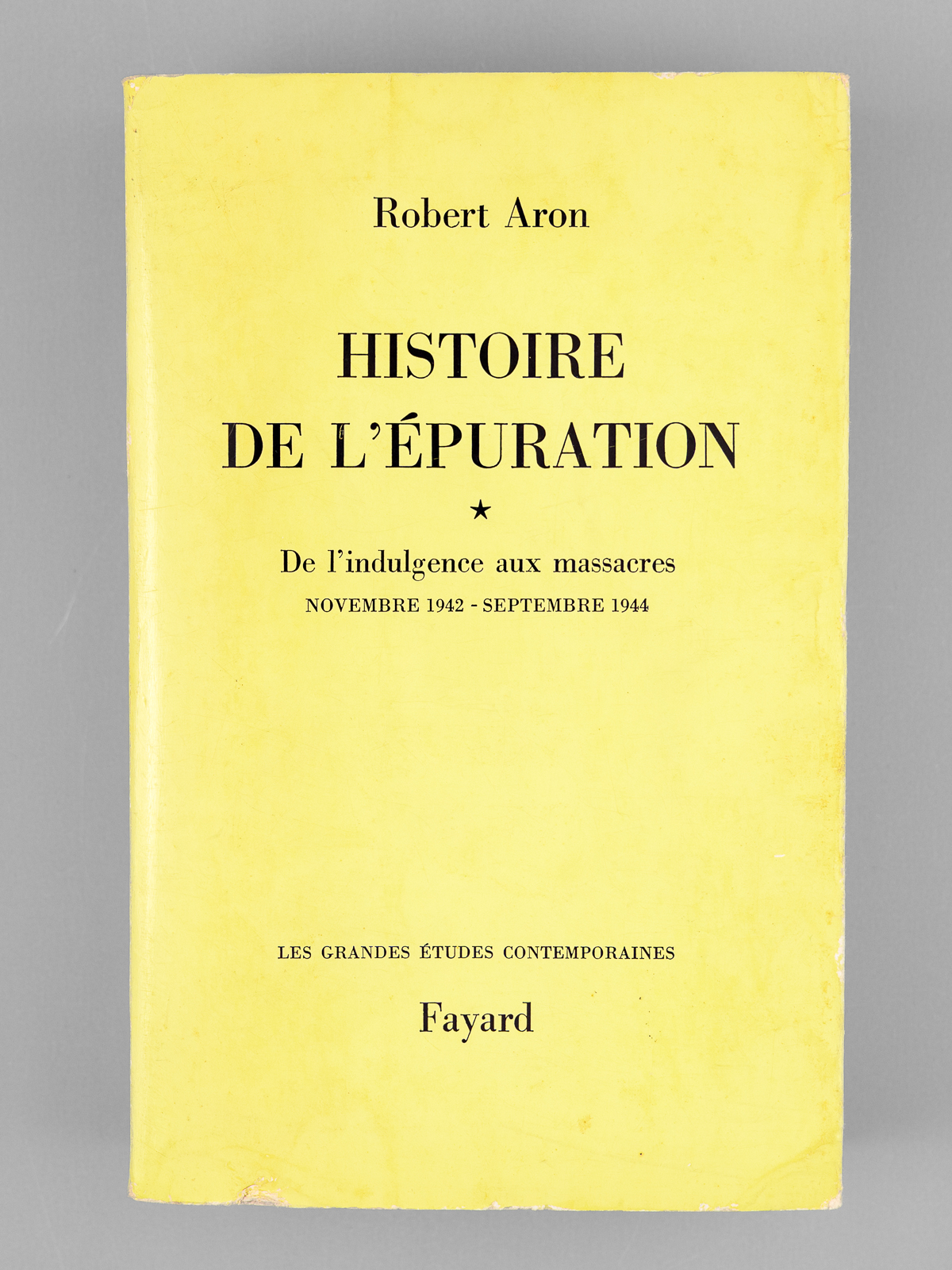 Robert Aron

HISTOIRE
DE L'ÉPURATION

★

De l'indulgence aux massacres
NOVEMBRE 1942 - SEPTEMBRE 1944

LES GRANDES ÉTUDES CONTEMPORAINES

Fayard